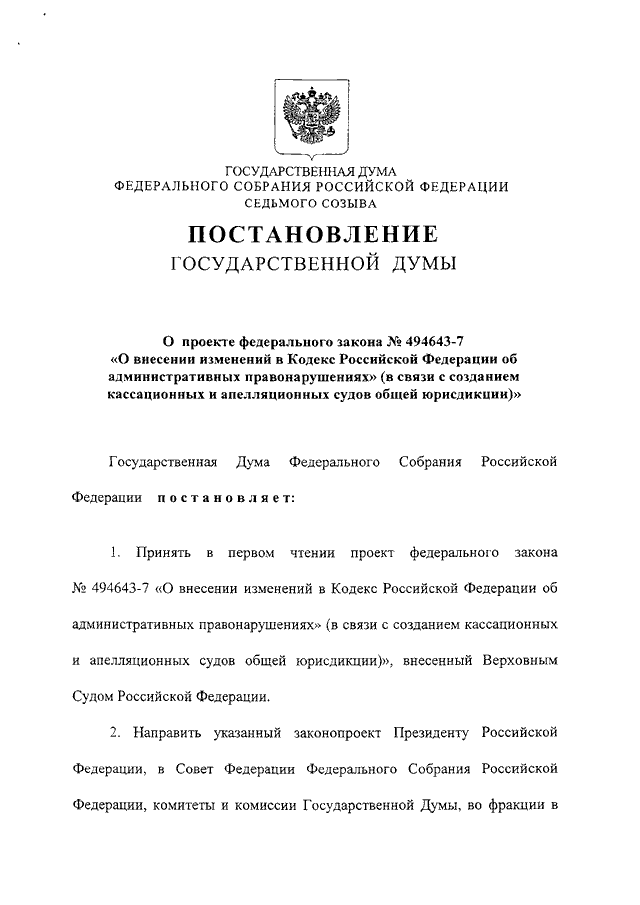 ГОСУДАРСТВЕННАЯ ДУМА
ФЕДЕРАЛЬНОГО СОБРАНИЯ РОССИЙСКОЙ ФЕДЕРАЦИИ
СЕДЬМОГО СОЗЫВА

ПОСТАНОВЛЕНИЕ
ГОСУДАРСТВЕННОЙ ДУМЫ

О проекте федерального закона № 494643-7
«О внесении изменений в Кодекс Российской Федерации об административных правонарушениях» (в связи с созданием кассационных и апелляционных судов общей юрисдикции)»

Государственная Дума Федерального Собрания Российской Федерации постановляет:

1. Принять в первом чтении проект федерального закона № 494643-7 «О внесении изменений в Кодекс Российской Федерации об административных правонарушениях» (в связи с созданием кассационных и апелляционных судов общей юрисдикции)», внесенный Верховным Судом Российской Федерации.

2. Направить указанный законопроект Президенту Российской Федерации, в Совет Федерации Федерального Собрания Российской Федерации, комитеты и комиссии Государственной Думы, во фракции в